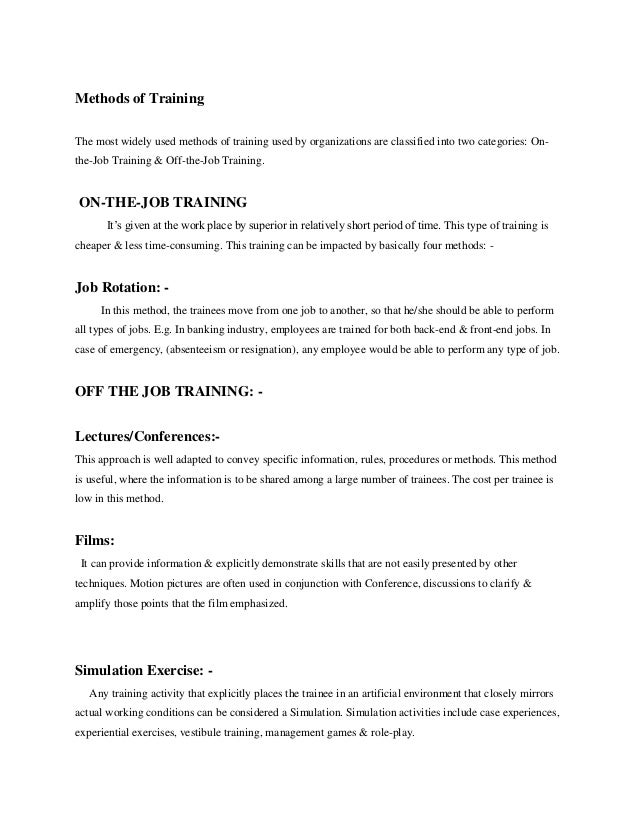 Methods of Training

The most widely used methods of training used by organizations are classified into two categories: On-the-Job Training & Off-the-Job Training.

ON-THE-JOB TRAINING

It's given at the work place by superior in relatively short period of time. This type of training is cheaper & less time-consuming. This training can be impacted by basically four methods: -

Job Rotation: -

In this method, the trainees move from one job to another, so that he/she should be able to perform all types of jobs. E.g. In banking industry, employees are trained for both back-end & front-end jobs. In case of emergency, (absenteeism or resignation), any employee would be able to perform any type of job.

OFF THE JOB TRAINING: -

Lectures/Conferences:-

This approach is well adapted to convey specific information, rules, procedures or methods. This method is useful, where the information is to be shared among a large number of trainees. The cost per trainee is low in this method.

Films:

It can provide information & explicitly demonstrate skills that are not easily presented by other techniques. Motion pictures are often used in conjunction with Conference, discussions to clarify & amplify those points that the film emphasized.

Simulation Exercise: -

Any training activity that explicitly places the trainee in an artificial environment that closely mirrors actual working conditions can be considered a Simulation. Simulation activities include case experiences, experiential exercises, vestibule training, management games & role-play.